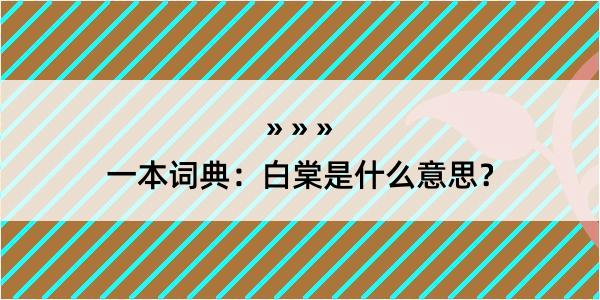 » » »
一本词典：白棠是什么意思？